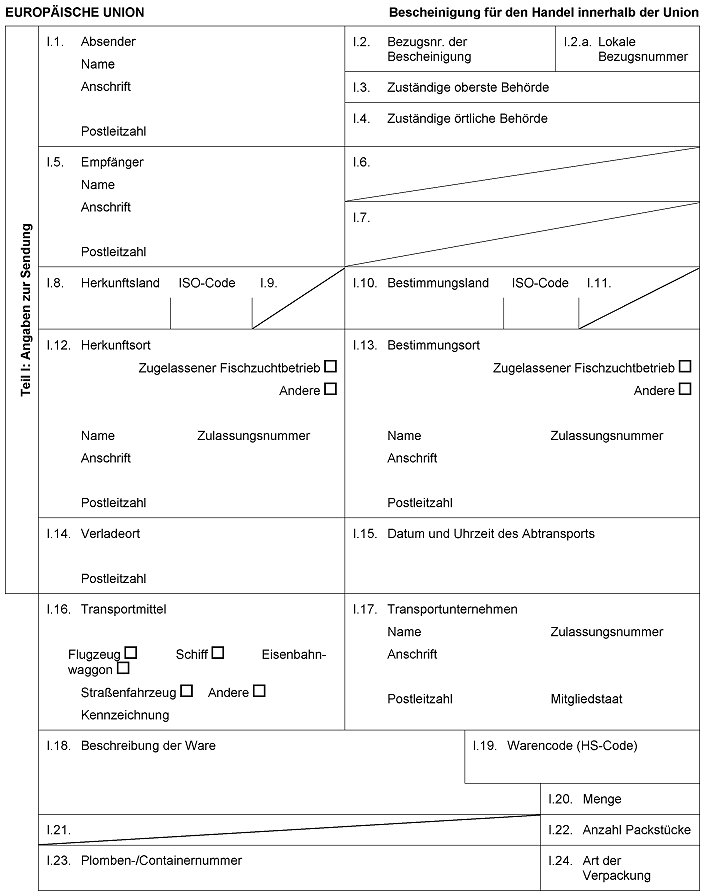 EUROPÄISCHE UNION

Bescheinigung für den Handel innerhalb der Union

Teil I: Angaben zur Sendung

I.1. Absender
Name
Anschrift

Postleitzahl

I.2. Bezugsnr. der Bescheinigung

I.2.a. Lokale Bezugsnummer

I.3. Zuständige oberste Behörde

I.4. Zuständige örtliche Behörde

I.5. Empfänger
Name
Anschrift

Postleitzahl

I.6.

I.7.

I.8. Herkunftsland ISO-Code I.9.

I.10. Bestimmungsland ISO-Code I.11.

I.12. Herkunftsort
Zugelassener Fischzuchtbetrieb ☐
Andere ☐

Name Zulassungsnummer
Anschrift

Postleitzahl

I.13. Bestimmungsort
Zugelassener Fischzuchtbetrieb ☐
Andere ☐

Name Zulassungsnummer
Anschrift

Postleitzahl

I.14. Verladeort

Postleitzahl

I.15. Datum und Uhrzeit des Abtransports

I.16. Transportmittel

Flugzeug ☐ Schiff ☐ Eisenbahnwaggon ☐
Straßenfahrzeug ☐ Andere ☐
Kennzeichnung

I.17. Transportunternehmen
Name Zulassungsnummer
Anschrift

Postleitzahl Mitgliedstaat

I.18. Beschreibung der Ware

I.19. Warencode (HS-Code)

I.20. Menge

I.21.

I.22. Anzahl Packstücke

I.23. Plomben-/Containernummer

I.24. Art der Verpackung